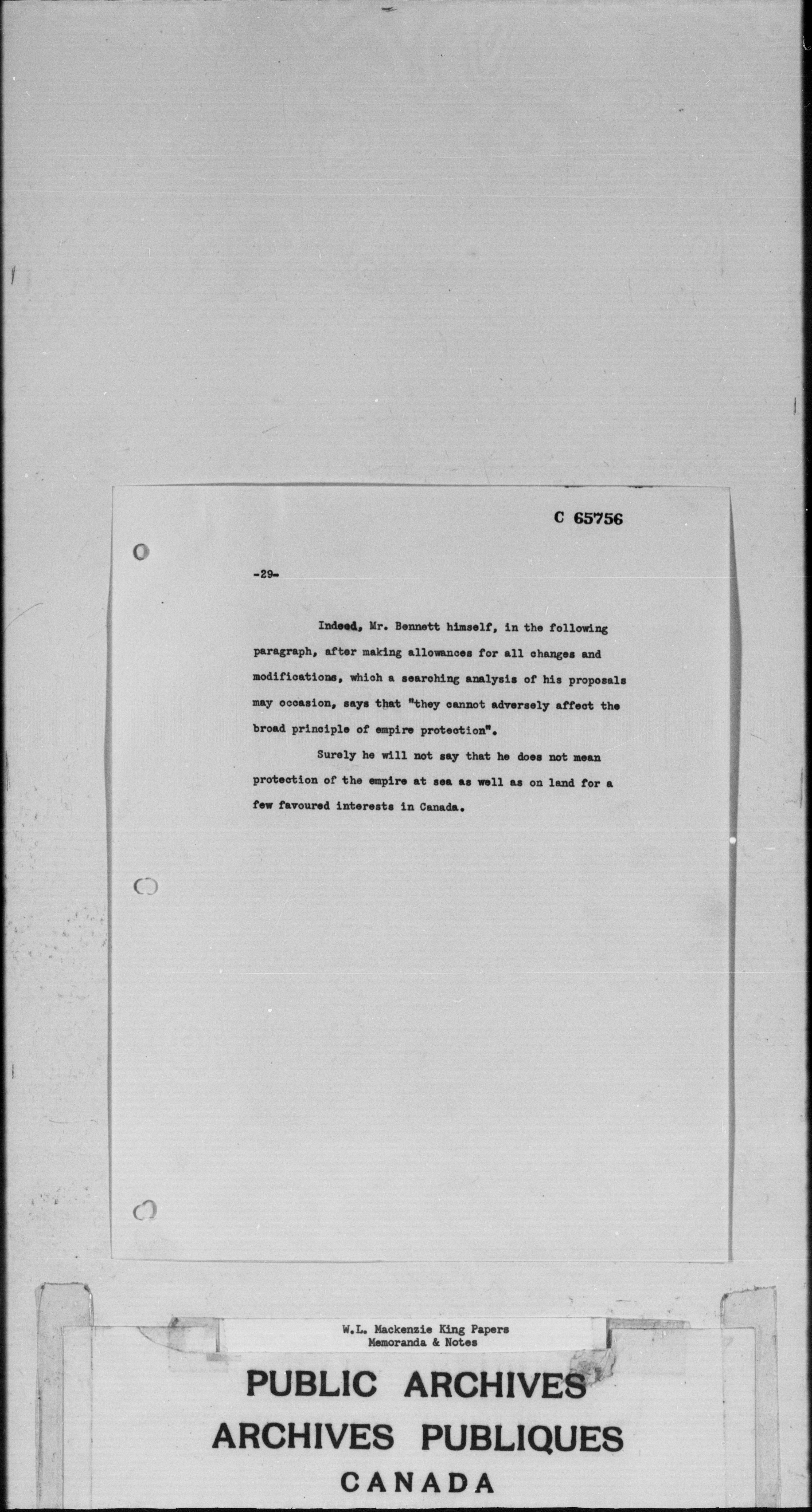 C 65756

-29-

Indeed, Mr. Bennett himself, in the following paragraph, after making allowances for all changes and modifications, which a searching analysis of his proposals may occasion, says that "they cannot adversely affect the broad principle of empire protection".

Surely he will not say that he does not mean protection of the empire at sea as well as on land for a few favoured interests in Canada.

W.L. Mackenzie King Papers
Memoranda & Notes

PUBLIC ARCHIVES
ARCHIVES PUBLIQUES
CANADA